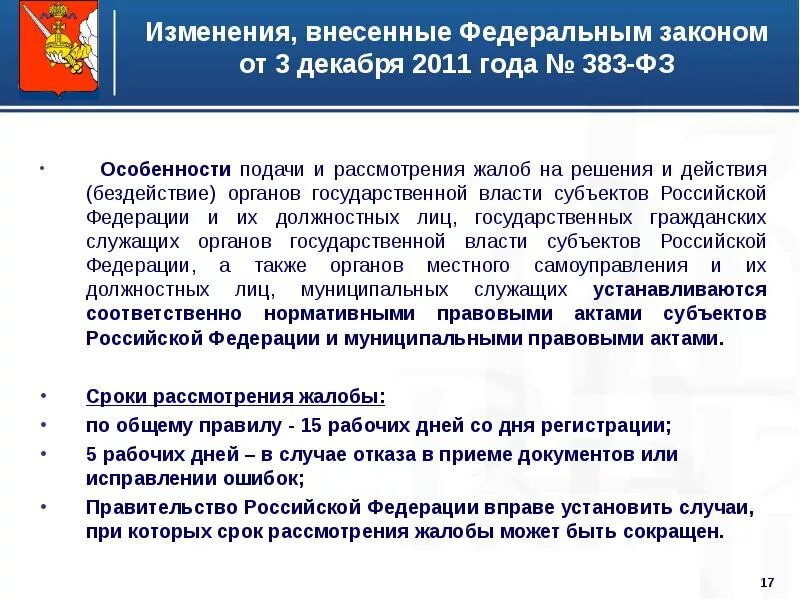 Изменения, внесенные Федеральным законом от 3 декабря 2011 года № 383-ФЗ

• Особенности подачи и рассмотрения жалоб на решения и действия (бездействие) органов государственной власти субъектов Российской Федерации и их должностных лиц, государственных гражданских служащих органов государственной власти субъектов Российской Федерации, а также органов местного самоуправления и их должностных лиц, муниципальных служащих устанавливаются соответственно нормативными правовыми актами субъектов Российской Федерации и муниципальными правовыми актами.

• Сроки рассмотрения жалобы:
• по общему правилу - 15 рабочих дней со дня регистрации;
• 5 рабочих дней – в случае отказа в приеме документов или исправлении ошибок;
• Правительство Российской Федерации вправе установить случаи, при которых срок рассмотрения жалобы может быть сокращен.

17